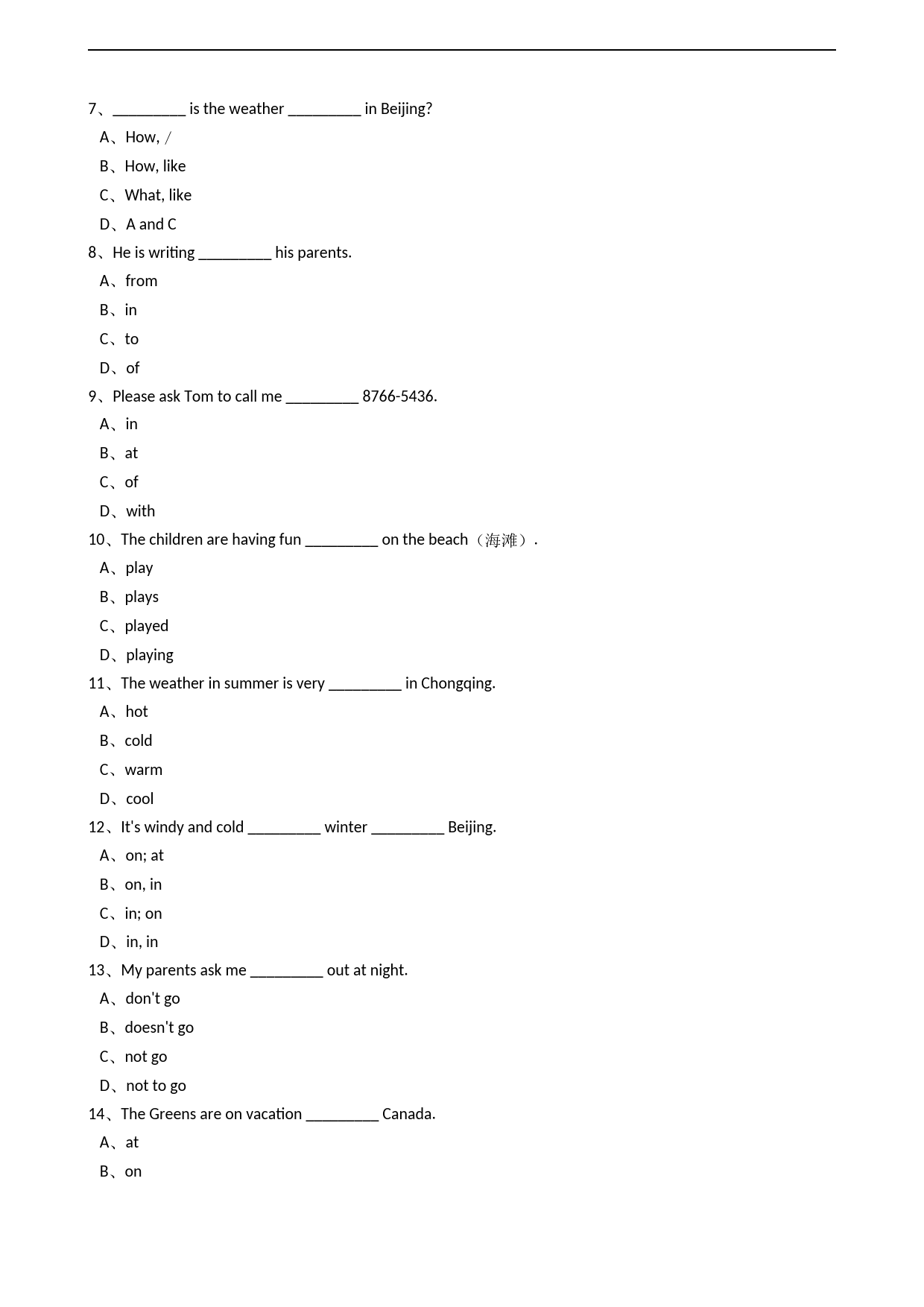 7、_________ is the weather _________ in Beijing?

A、How, /

B、How, like

C、What, like

D、A and C

8、He is writing _________ his parents.

A、from

B、in

C、to

D、of

9、Please ask Tom to call me _________ 8766-5436.

A、in

B、at

C、of

D、with

10、The children are having fun _________ on the beach（海滩）.

A、play

B、plays

C、played

D、playing

11、The weather in summer is very _________ in Chongqing.

A、hot

B、cold

C、warm

D、cool

12、It's windy and cold _________ winter _________ Beijing.

A、on; at

B、on, in

C、in; on

D、in, in

13、My parents ask me _________ out at night.

A、don't go

B、doesn't go

C、not go

D、not to go

14、The Greens are on vacation _________ Canada.

A、at

B、on